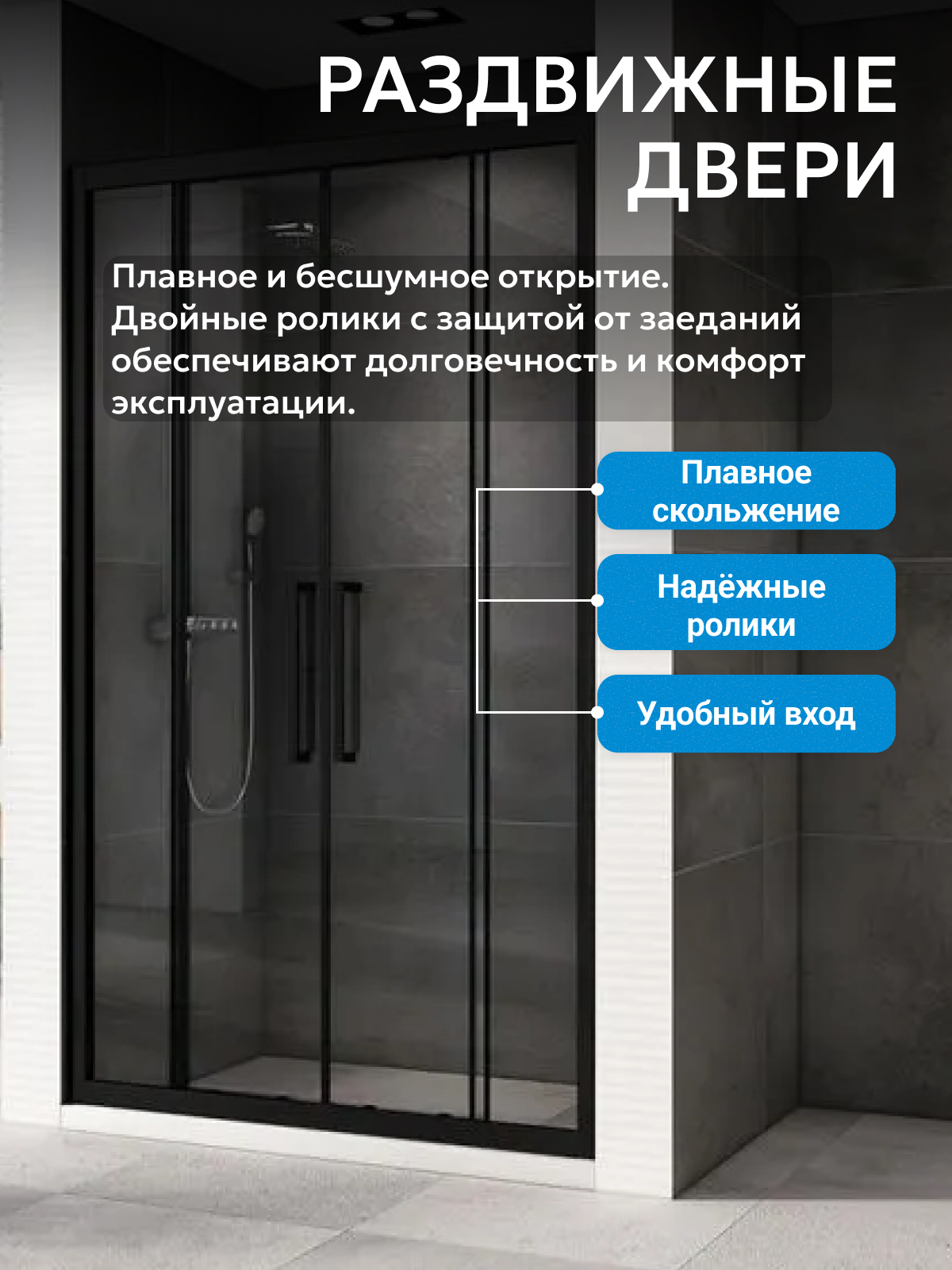 РАЗДВИЖНЫЕ
ДВЕРИ

Плавное и бесшумное открытие. Двойные ролики с защитой от заеданий обеспечивают долговечность и комфорт эксплуатации.

Плавное скольжение

Надёжные ролики

Удобный вход